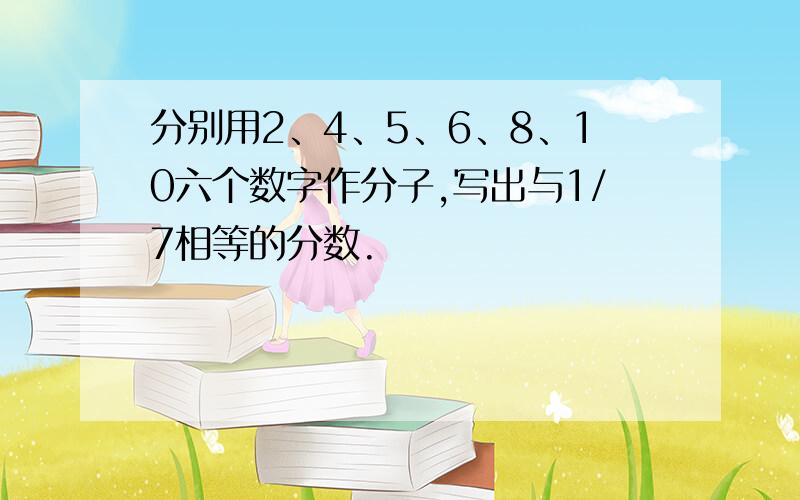 分别用2、4、5、6、8、10六个数字作分子,写出与1/7相等的分数.